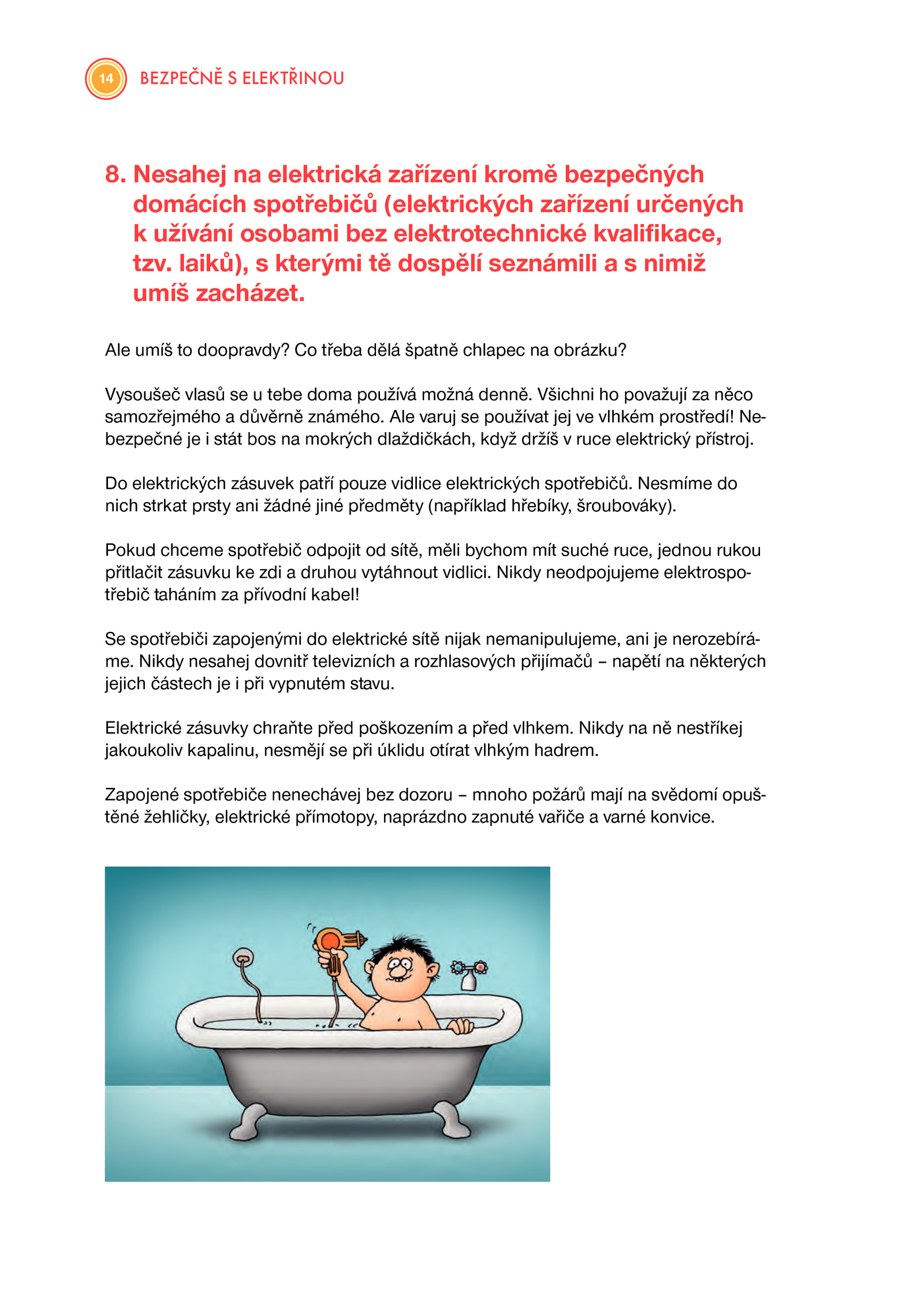 14 BEZPEČNĚ S ELEKTŘINOU

8. Nesahej na elektrická zařízení kromě bezpečných domácích spotřebičů (elektrických zařízení určených k užívání osobami bez elektrotechnické kvalifikace, tzv. laiků), s kterými tě dospělí seznámili a s nimiž umíš zacházet.

Ale umíš to doopravdy? Co třeba dělá špatně chlapec na obrázku?

Vysoušeč vlasů se u tebe doma používá možná denně. Všichni ho považují za něco samozřejmého a důvěrně známého. Ale varuj se používat jej ve vlhkém prostředí! Nebezpečné je i stát bos na mokrých dlaždičkách, když držíš v ruce elektrický přístroj.

Do elektrických zásuvek patří pouze vidlice elektrických spotřebičů. Nesmíme do nich strkat prsty ani žádné jiné předměty (například hřebíky, šroubováky).

Pokud chceme spotřebič odpojit od sítě, měli bychom mít suché ruce, jednou rukou přitlačit zásuvku ke zdi a druhou vytáhnout vidlici. Nikdy neodpojujeme elektrospotřebič taháním za přívodní kabel!

Se spotřebiči zapojenými do elektrické sítě nijak nemanipulujeme, ani je nerozebíráme. Nikdy nesahej dovnitř televizních a rozhlasových přijímačů – napětí na některých jejich částech je i při vypnutém stavu.

Elektrické zásuvky chraňte před poškozením a před vlhkem. Nikdy na ně nestříkej jakoukoliv kapalinu, nesmějí se při úklidu otírat vlhkým hadrem.

Zapojené spotřebiče nenechávej bez dozoru – mnoho požárů mají na svědomí opuštěné žehličky, elektrické přímotopy, naprázdno zapnuté vařiče a varné konvice.